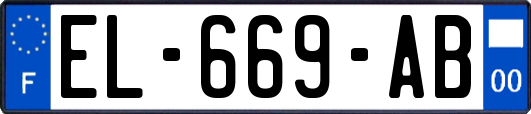 F
EL-669-AB
00